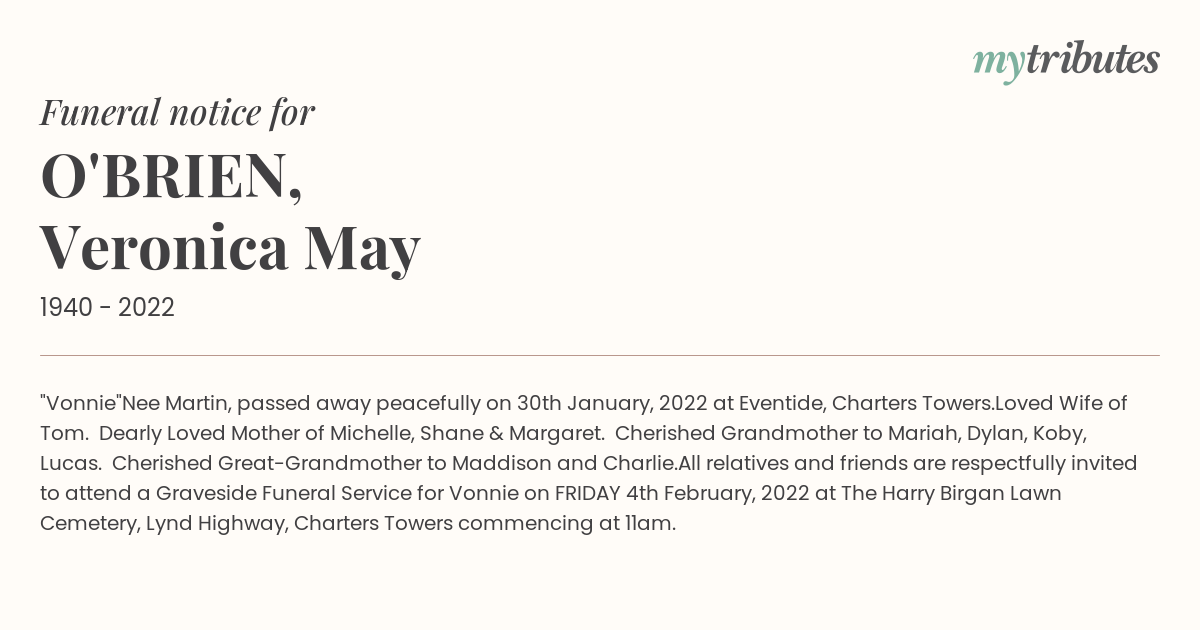 mytributes

Funeral notice for

O'BRIEN, Veronica May

1940 - 2022

"Vonnie"Nee Martin, passed away peacefully on 30th January, 2022 at Eventide, Charters Towers.Loved Wife of Tom. Dearly Loved Mother of Michelle, Shane & Margaret. Cherished Grandmother to Mariah, Dylan, Koby, Lucas. Cherished Great-Grandmother to Maddison and Charlie.All relatives and friends are respectfully invited to attend a Graveside Funeral Service for Vonnie on FRIDAY 4th February, 2022 at The Harry Birgan Lawn Cemetery, Lynd Highway, Charters Towers commencing at 11am.